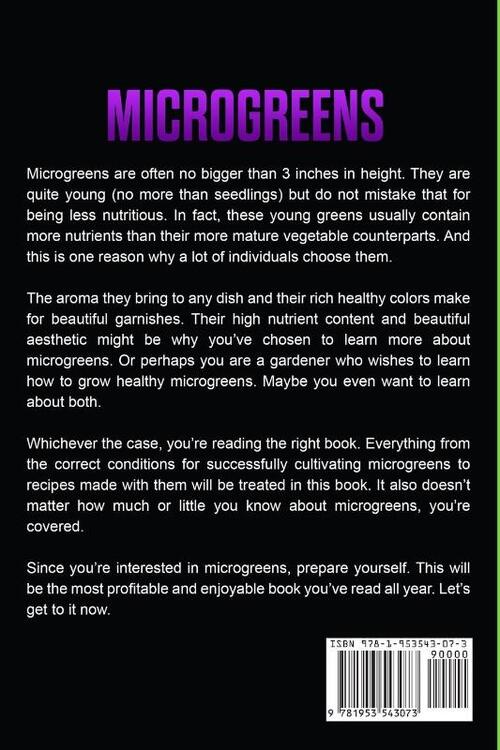 MICROGREENS

Microgreens are often no bigger than 3 inches in height. They are quite young (no more than seedlings) but do not mistake that for being less nutritious. In fact, these young greens usually contain more nutrients than their more mature vegetable counterparts. And this is one reason why a lot of individuals choose them.

The aroma they bring to any dish and their rich healthy colors make for beautiful garnishes. Their high nutrient content and beautiful aesthetic might be why you've chosen to learn more about microgreens. Or perhaps you are a gardener who wishes to learn how to grow healthy microgreens. Maybe you even want to learn about both.

Whichever the case, you're reading the right book. Everything from the correct conditions for successfully cultivating microgreens to recipes made with them will be treated in this book. It also doesn't matter how much or little you know about microgreens, you're covered.

Since you're interested in microgreens, prepare yourself. This will be the most profitable and enjoyable book you've read all year. Let's get to it now.

ISBN 978-1-953543-07-3
90000
9 781953 543073